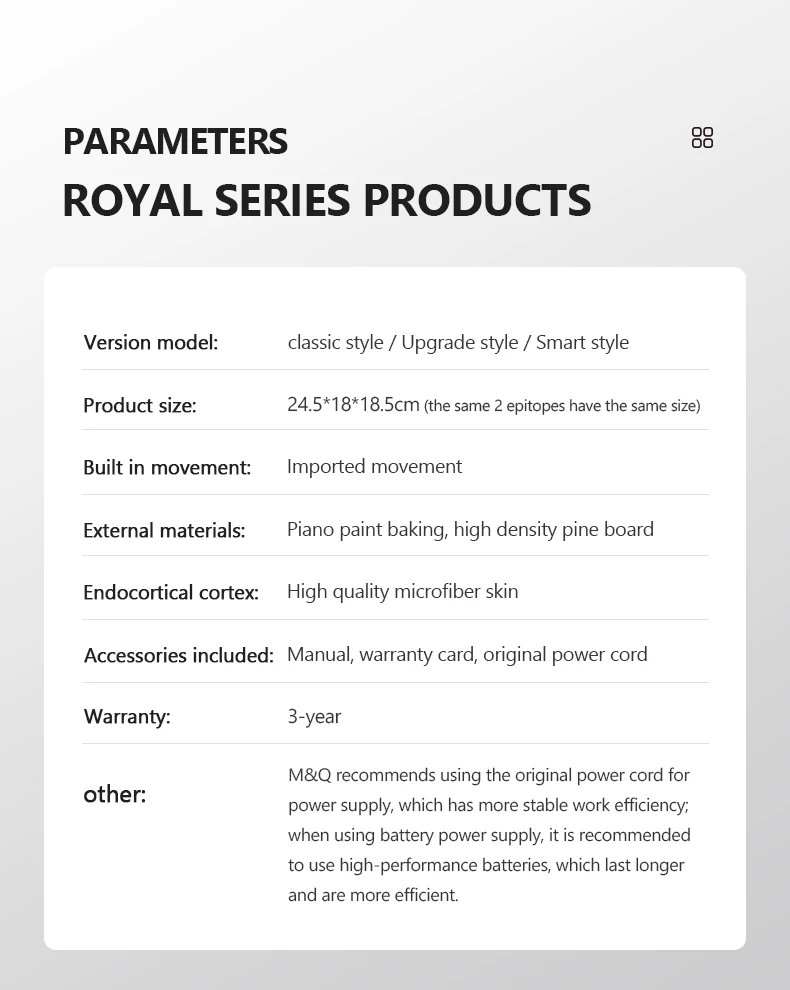 PARAMETERS
ROYAL SERIES PRODUCTS

| | |
|---|---|
| Version model: | classic style / Upgrade style / Smart style |
| Product size: | 24.5*18*18.5cm (the same 2 epitopes have the same size) |
| Built in movement: | Imported movement |
| External materials: | Piano paint baking, high density pine board |
| Endocortical cortex: | High quality microfiber skin |
| Accessories included: | Manual, warranty card, original power cord |
| Warranty: | 3-year |
| other: | M&Q recommends using the original power cord for power supply, which has more stable work efficiency; when using battery power supply, it is recommended to use high-performance batteries, which last longer and are more efficient. |